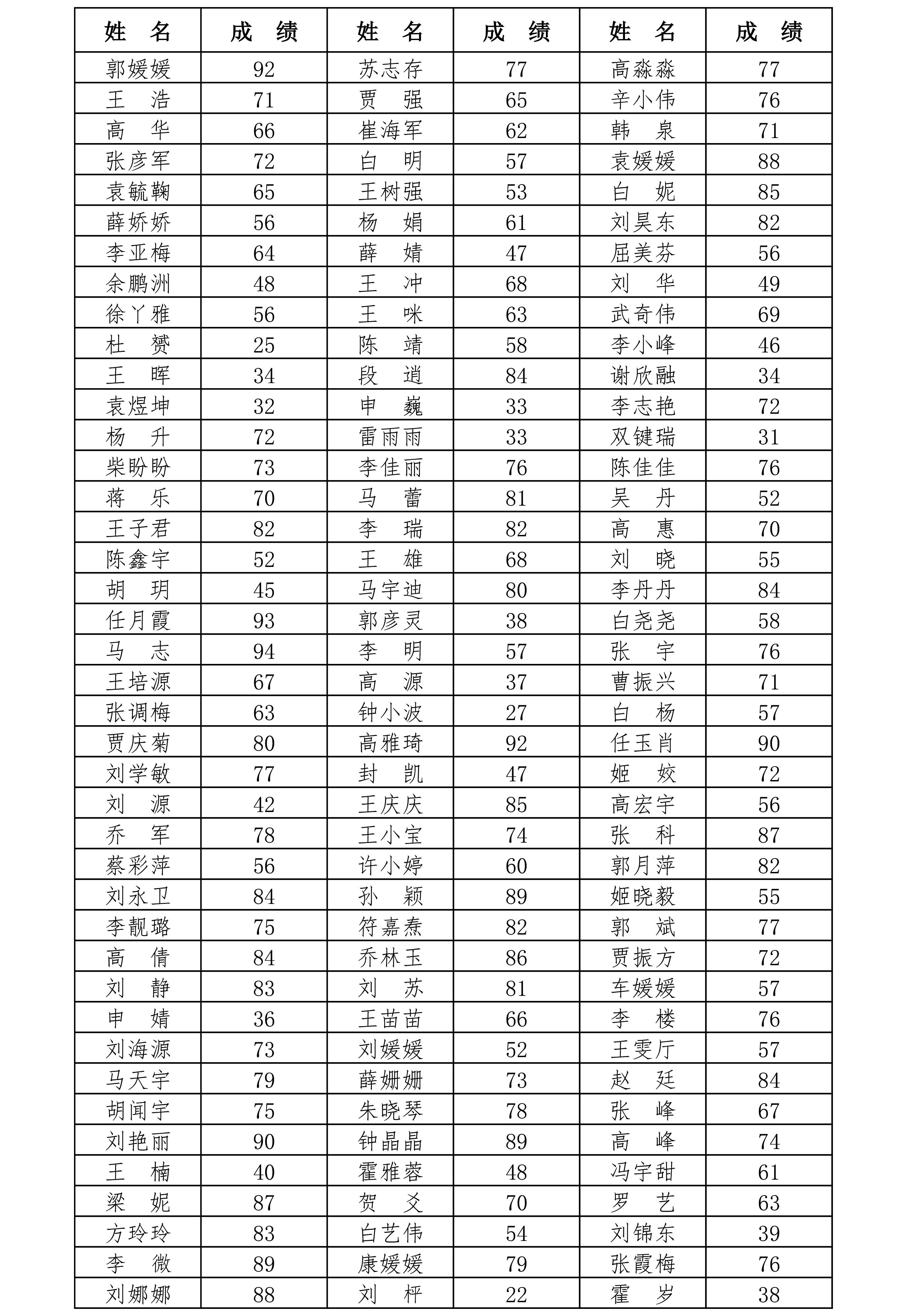 | 姓　名 | 成　绩 | 姓　名 | 成　绩 | 姓　名 | 成　绩 |
|---|---|---|---|---|---|
| 郭媛媛 | 92 | 苏志存 | 77 | 高淼淼 | 77 |
| 王　浩 | 71 | 贾　强 | 65 | 辛小伟 | 76 |
| 高　华 | 66 | 崔海军 | 62 | 韩　泉 | 71 |
| 张彦军 | 72 | 白　明 | 57 | 袁媛媛 | 88 |
| 袁毓鞠 | 65 | 王树强 | 53 | 白　妮 | 85 |
| 薛娇娇 | 56 | 杨　娟 | 61 | 刘昊东 | 82 |
| 李亚梅 | 64 | 薛　婧 | 47 | 屈美芬 | 56 |
| 余鹏洲 | 48 | 王　冲 | 68 | 刘　华 | 49 |
| 徐丫雅 | 56 | 王　咪 | 63 | 武奇伟 | 69 |
| 杜　赟 | 25 | 陈　靖 | 58 | 李小峰 | 46 |
| 王　晖 | 34 | 段　逍 | 84 | 谢欣融 | 34 |
| 袁煜坤 | 32 | 申　巍 | 33 | 李志艳 | 72 |
| 杨　升 | 72 | 雷雨雨 | 33 | 双键瑞 | 31 |
| 柴盼盼 | 73 | 李佳丽 | 76 | 陈佳佳 | 76 |
| 蒋　乐 | 70 | 马　蕾 | 81 | 吴　丹 | 52 |
| 王子君 | 82 | 李　瑞 | 82 | 高　惠 | 70 |
| 陈鑫宇 | 52 | 王　雄 | 68 | 刘　晓 | 55 |
| 胡　玥 | 45 | 马宇迪 | 80 | 李丹丹 | 84 |
| 任月霞 | 93 | 郭彦灵 | 38 | 白尧尧 | 58 |
| 马　志 | 94 | 李　明 | 57 | 张　宇 | 76 |
| 王培源 | 67 | 高　源 | 37 | 曹振兴 | 71 |
| 张调梅 | 63 | 钟小波 | 27 | 白　杨 | 57 |
| 贾庆菊 | 80 | 高雅琦 | 92 | 任玉肖 | 90 |
| 刘学敏 | 77 | 封　凯 | 47 | 姬　姣 | 72 |
| 刘　源 | 42 | 王庆庆 | 85 | 高宏宇 | 56 |
| 乔　军 | 78 | 王小宝 | 74 | 张　科 | 87 |
| 蔡彩萍 | 56 | 许小婷 | 60 | 郭月萍 | 82 |
| 刘永卫 | 84 | 孙　颖 | 89 | 姬晓毅 | 55 |
| 李靓璐 | 75 | 符嘉焘 | 82 | 郭　斌 | 77 |
| 高　倩 | 84 | 乔林玉 | 86 | 贾振方 | 72 |
| 刘　静 | 83 | 刘　苏 | 81 | 车媛媛 | 57 |
| 申　婧 | 36 | 王苗苗 | 66 | 李　楼 | 76 |
| 刘海源 | 73 | 刘媛媛 | 52 | 王雯厅 | 57 |
| 马天宇 | 79 | 薛姗姗 | 73 | 赵　廷 | 84 |
| 胡闻宇 | 75 | 朱晓琴 | 78 | 张　峰 | 67 |
| 刘艳丽 | 90 | 钟晶晶 | 89 | 高　峰 | 74 |
| 王　楠 | 40 | 霍雅蓉 | 48 | 冯宇甜 | 61 |
| 梁　妮 | 87 | 贺　爻 | 70 | 罗　艺 | 63 |
| 方玲玲 | 83 | 白艺伟 | 54 | 刘锦东 | 39 |
| 李　微 | 89 | 康媛媛 | 79 | 张霞梅 | 76 |
| 刘娜娜 | 88 | 刘　枰 | 22 | 霍　岁 | 38 |